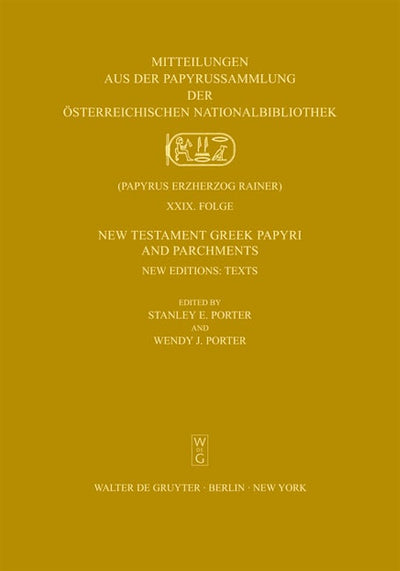 MITTEILUNGEN
AUS DER PAPYRUSSAMMLUNG
DER
ÖSTERREICHISCHEN NATIONALBIBLIOTHEK

(PAPYRUS ERZHERZOG RAINER)

XXIX. FOLGE

NEW TESTAMENT GREEK PAPYRI
AND PARCHMENTS

NEW EDITIONS: TEXTS

EDITED BY
STANLEY E. PORTER
AND
WENDY J. PORTER

W
DE
G

WALTER DE GRUYTER · BERLIN · NEW YORK